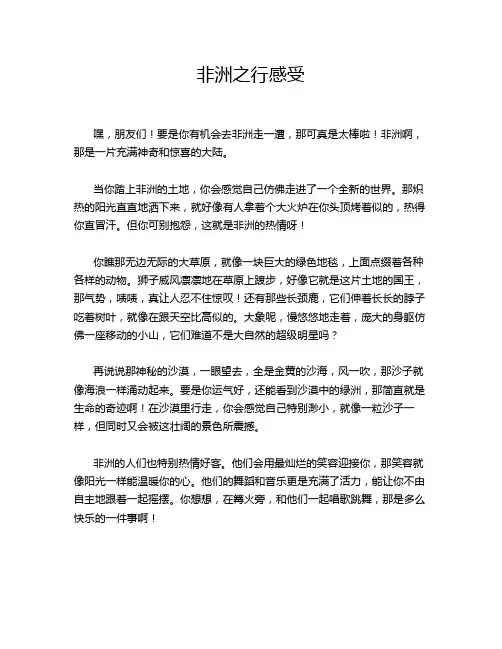 非洲之行感受

嘿，朋友们！要是你有机会去非洲走一遭，那可真是太棒啦！非洲啊，那是一片充满神奇和惊喜的大陆。

当你踏上非洲的土地，你会感觉自己仿佛走进了一个全新的世界。那炽热的阳光直直地洒下来，就好像有人拿着个大火炉在你头顶烤着似的，热得你直冒汗。但你可别抱怨，这就是非洲的热情呀！

你瞧那无边无际的大草原，就像一块巨大的绿色地毯，上面点缀着各种各样的动物。狮子威风凛凛地在草原上踱步，好像它就是这片土地的国王，那气势，啧啧，真让人忍不住惊叹！还有那些长颈鹿，它们伸着长长的脖子吃着树叶，就像在跟天空比高似的。大象呢，慢悠悠地走着，庞大的身躯仿佛一座移动的小山，它们难道不是大自然的超级明星吗？

再说说那神秘的沙漠，一眼望去，全是金黄的沙海，风一吹，那沙子就像海浪一样涌动起来。要是你运气好，还能看到沙漠中的绿洲，那简直就是生命的奇迹啊！在沙漠里行走，你会感觉自己特别渺小，就像一粒沙子一样，但同时又会被这壮阔的景色所震撼。

非洲的人们也特别热情好客。他们会用最灿烂的笑容迎接你，那笑容就像阳光一样能温暖你的心。他们的舞蹈和音乐更是充满了活力，能让你不由自主地跟着一起摇摆。你想想，在篝火旁，和他们一起唱歌跳舞，那是多么快乐的一件事啊！